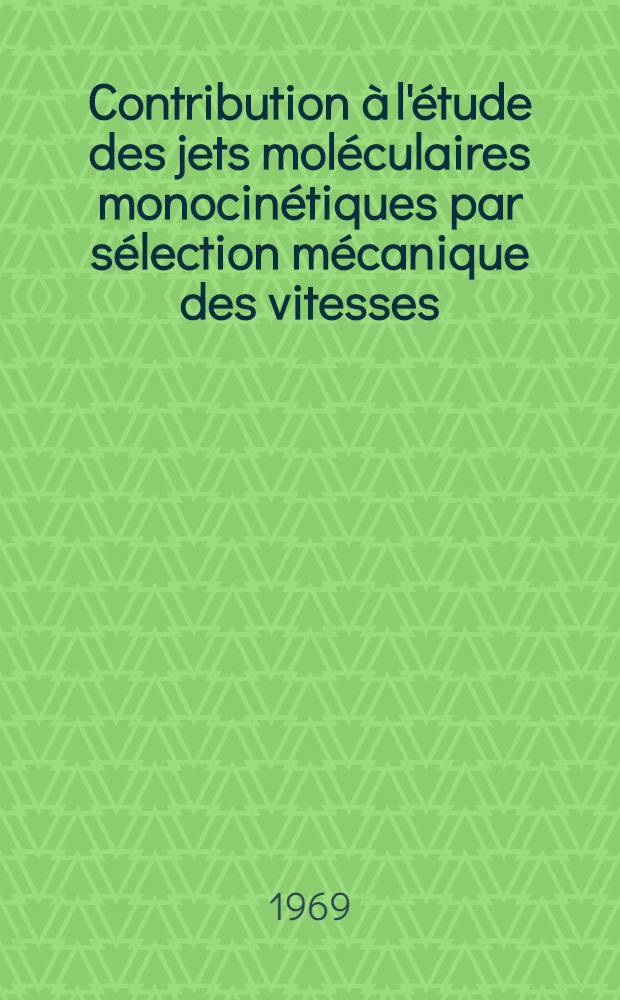 Contribution à l'étude des jets moléculaires monocinétiques par sélection mécanique des vitesses

1969